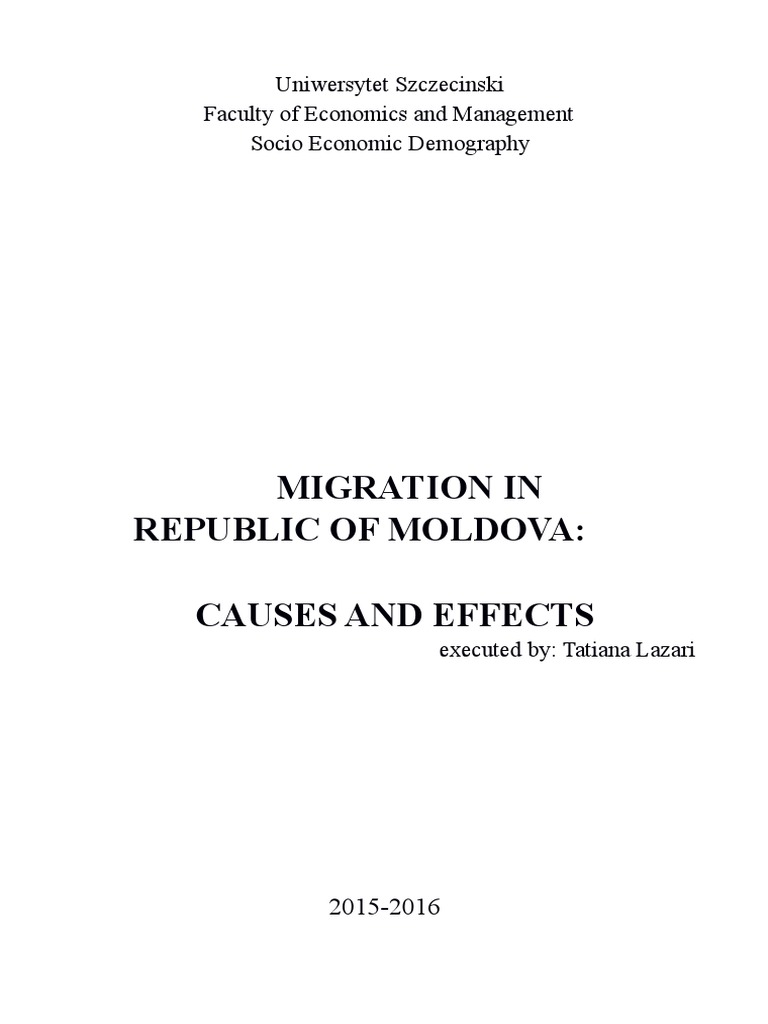 Uniwersytet Szczecinski
Faculty of Economics and Management
Socio Economic Demography

MIGRATION IN
REPUBLIC OF MOLDOVA:

CAUSES AND EFFECTS
executed by: Tatiana Lazari

2015-2016